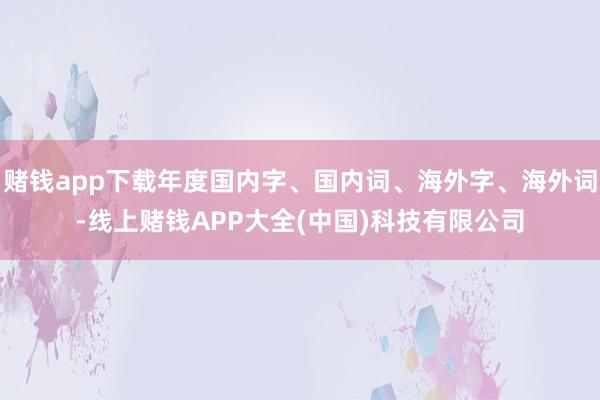 赌钱app下载年度国内字、国内词、海外字、海外词-线上赌钱APP大全(中国)科技有限公司